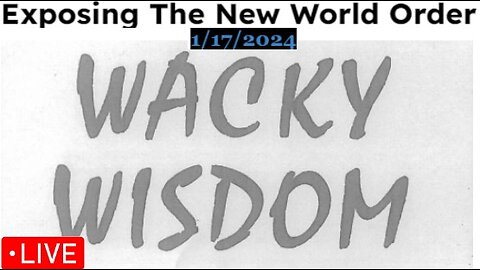 Exposing The New World Order
1/17/2024
WACKY
WISDOM
•LIVE